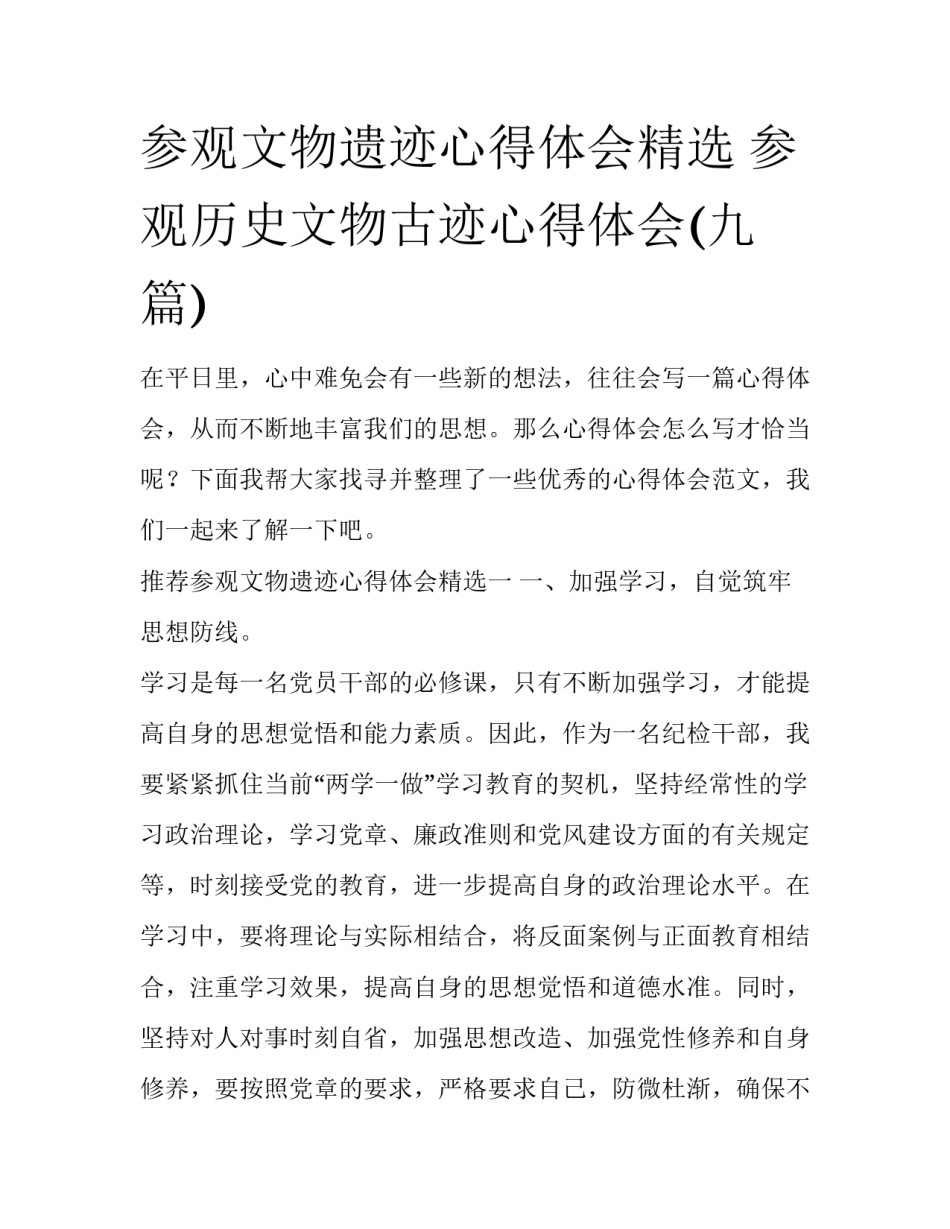 参观文物遗迹心得体会精选 参观历史文物古迹心得体会(九篇)

在平日里，心中难免会有一些新的想法，往往会写一篇心得体会，从而不断地丰富我们的思想。那么心得体会怎么写才恰当呢？下面我帮大家找寻并整理了一些优秀的心得体会范文，我们一起来了解一下吧。

推荐参观文物遗迹心得体会精选一 一、加强学习，自觉筑牢思想防线。

学习是每一名党员干部的必修课，只有不断加强学习，才能提高自身的思想觉悟和能力素质。因此，作为一名纪检干部，我要紧紧抓住当前“两学一做”学习教育的契机，坚持经常性的学习政治理论，学习党章、廉政准则和党风建设方面的有关规定等，时刻接受党的教育，进一步提高自身的政治理论水平。在学习中，要将理论与实际相结合，将反面案例与正面教育相结合，注重学习效果，提高自身的思想觉悟和道德水准。同时，坚持对人对事时刻自省，加强思想改造、加强党性修养和自身修养，要按照党章的要求，严格要求自己，防微杜渐，确保不